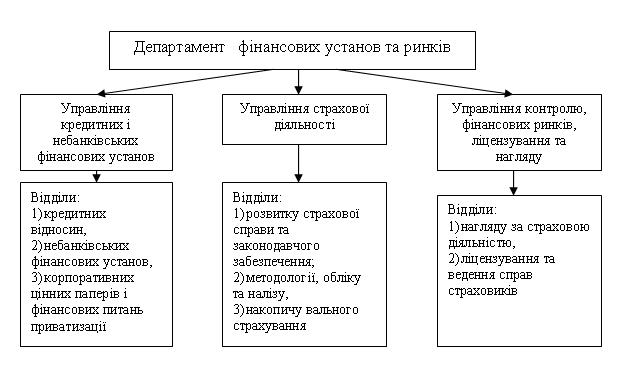 Департамент фінансових установ та ринків

Управління кредитних і небанківських фінансових установ

Відділи:
1)кредитних відносин,
2)небанківських фінансових установ,
3)корпоративних цінних паперів і фінансових питань приватизації

Управління страхової діяльності

Відділи:
1)розвитку страхової справи та законодавчого забезпечення;
2)методології, обліку та налізу,
3)накопичу вального страхування

Управління контролю, фінансових ринків, ліцензування та нагляду

Відділи:
1)нагляду за страховою діяльністю,
2)ліцензування та ведення справ страховиків